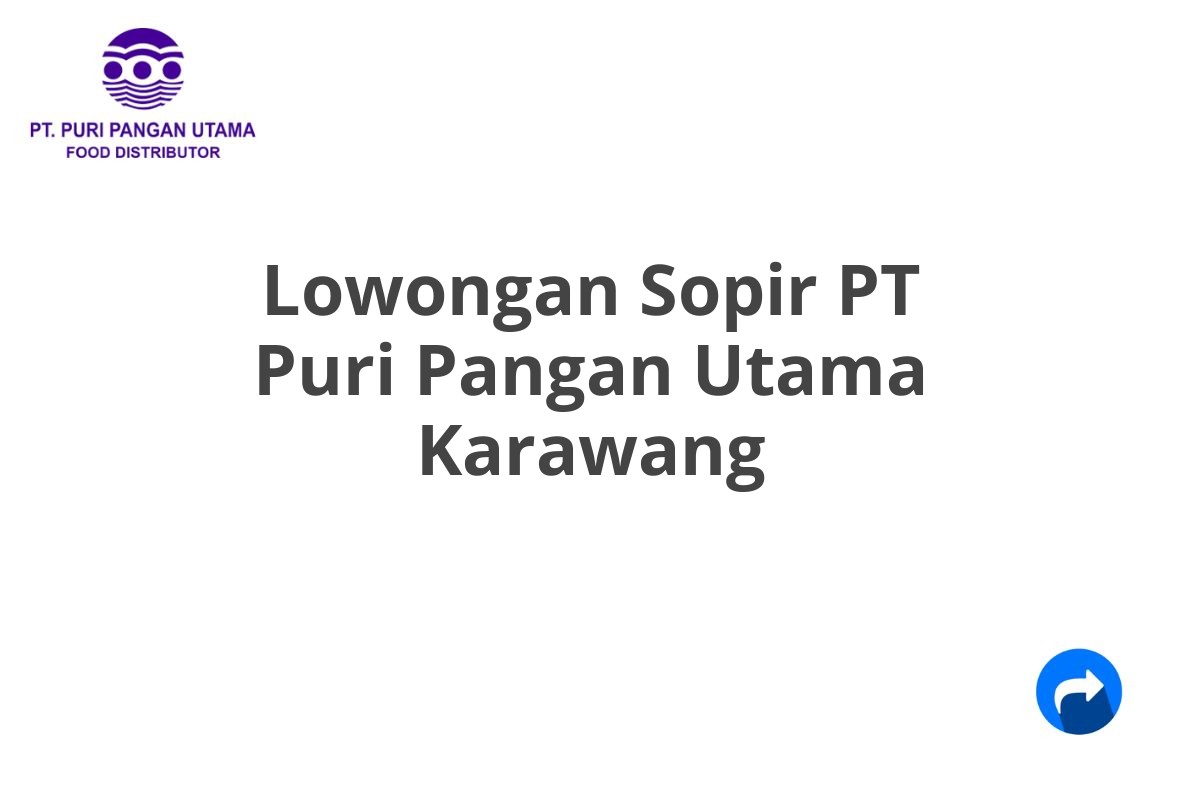 PT. PURI PANGAN UTAMA
FOOD DISTRIBUTOR

Lowongan Sopir PT Puri Pangan Utama Karawang